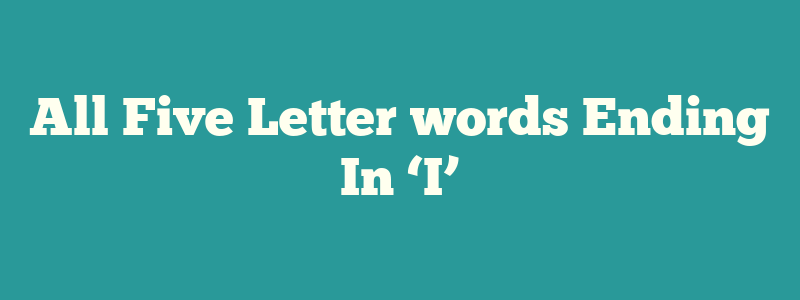 All Five Letter words Ending In ‘I’